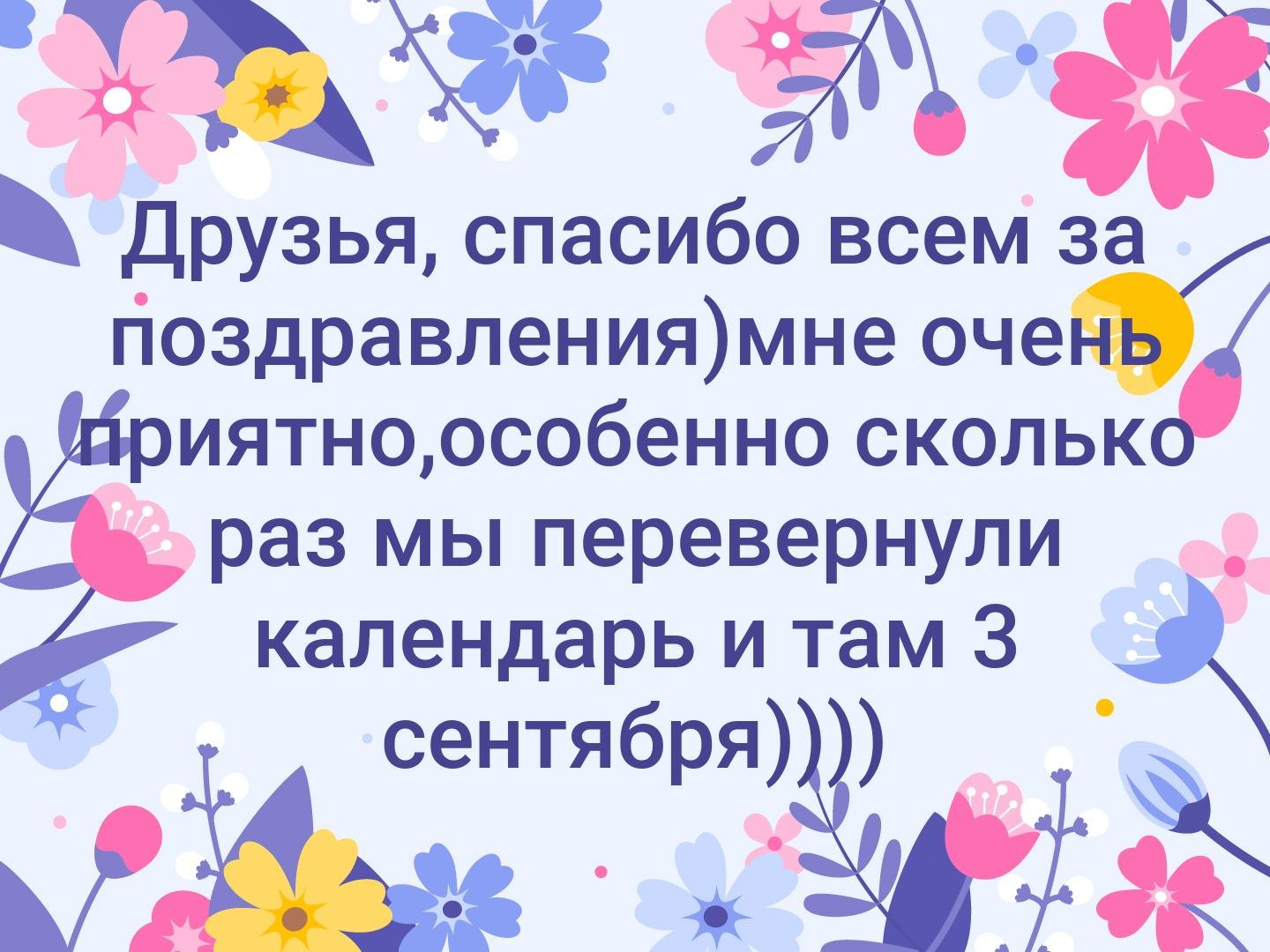 Друзья, спасибо всем за поздравления)мне очень приятно,особенно сколько раз мы перевернули календарь и там 3 сентября))))